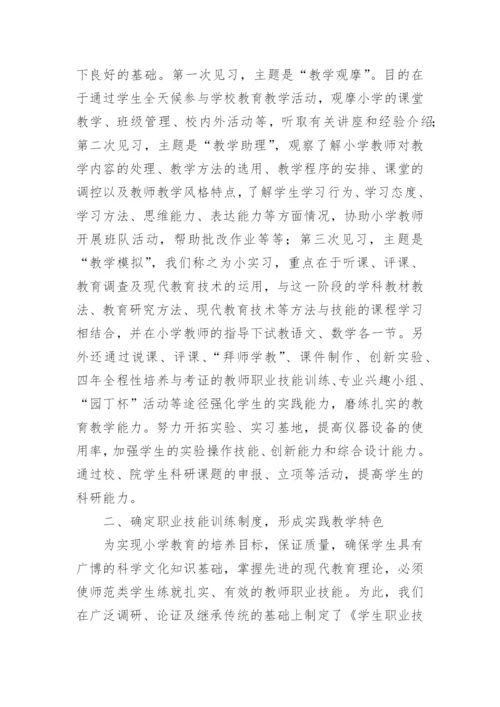 下良好的基础。第一次见习，主题是“教学观摩”。目的在于通过学生全天候参与学校教育教学活动，观摩小学的课堂教学、班级管理、校内外活动等，听取有关讲座和经验介绍；第二次见习，主题是“教学助理”，观察了解小学教师对教学内容的处理、教学方法的选用、教学程序的安排、课堂的调控以及教师教学风格特点，了解学生学习行为、学习态度、学习方法、思维能力、表达能力等方面情况，协助小学教师开展班队活动，帮助批改作业等等；第三次见习，主题是“教学模拟”，我们称之为小实习，重点在于听课、评课、教育调查及现代教育技术的运用，与这一阶段的学科教材教法、教育研究方法、现代教育技术等方法与技能的课程学习相结合，并在小学教师的指导下试教语文、数学各一节。另外还通过说课、评课、“拜师学教”、课件制作、创新实验、四年全程性培养与考证的教师职业技能训练、专业兴趣小组、“园丁杯”活动等途径强化学生的实践能力，磨练扎实的教育教学能力。努力开拓实验、实习基地，提高仪器设备的使用率，加强学生的实验操作技能、创新能力和综合设计能力。通过校、院学生科研课题的申报、立项等活动，提高学生的科研能力。

二、确定职业技能训练制度，形成实践教学特色

为实现小学教育的培养目标，保证质量，确保学生具有广博的科学文化知识基础，掌握先进的现代教育理论，必须使师范类学生练就扎实、有效的教师职业技能。为此，我们在广泛调研、论证及继承传统的基础上制定了《学生职业技